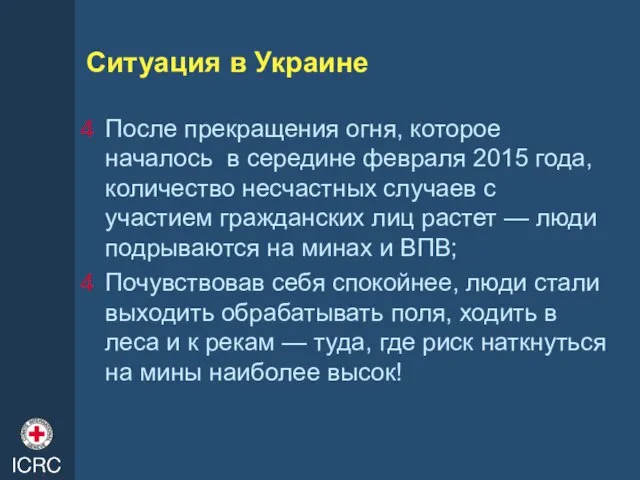 Ситуация в Украине

4 После прекращения огня, которое началось в середине февраля 2015 года, количество несчастных случаев с участием гражданских лиц растет — люди подрываются на минах и ВПВ;

4 Почувствовав себя спокойнее, люди стали выходить обрабатывать поля, ходить в леса и к рекам — туда, где риск наткнуться на мины наиболее высок!

ICRC